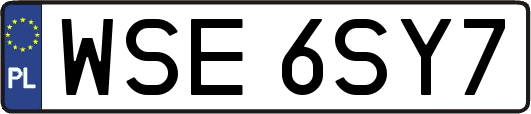 PL
WSE 6SY7